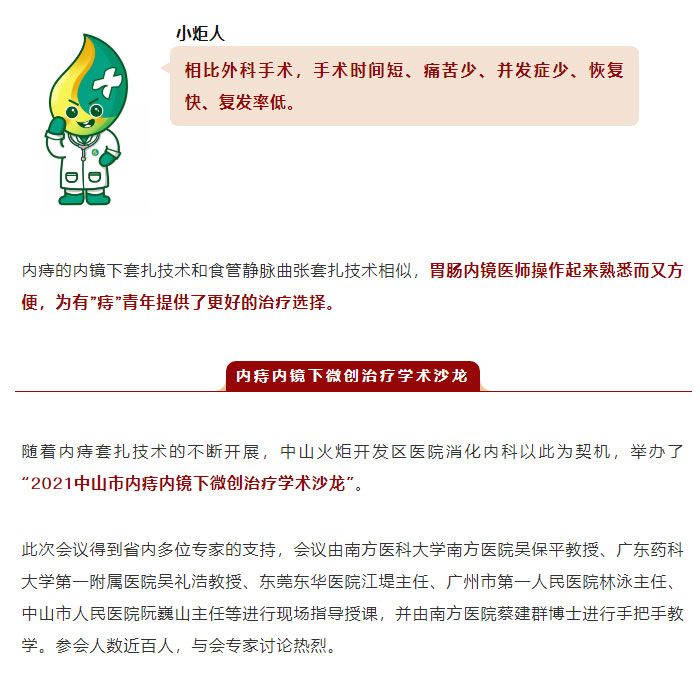 小炬人

相比外科手术，手术时间短、痛苦少、并发症少、恢复快、复发率低。

内痔的内镜下套扎技术和食管静脉曲张套扎技术相似，胃肠内镜医师操作起来熟悉而又方便，为有"痔"青年提供了更好的治疗选择。

内痔内镜下微创治疗学术沙龙

随着内痔套扎技术的不断开展，中山火炬开发区医院消化内科以此为契机，举办了"2021中山市内痔内镜下微创治疗学术沙龙"。

此次会议得到省内多位专家的支持，会议由南方医科大学南方医院吴保平教授、广东药科大学第一附属医院吴礼浩教授、东莞东华医院江堤主任、广州市第一人民医院林泳主任、中山市人民医院阮巍山主任等进行现场指导授课，并由南方医院蔡建群博士进行手把手教学。参会人数近百人，与会专家讨论热烈。